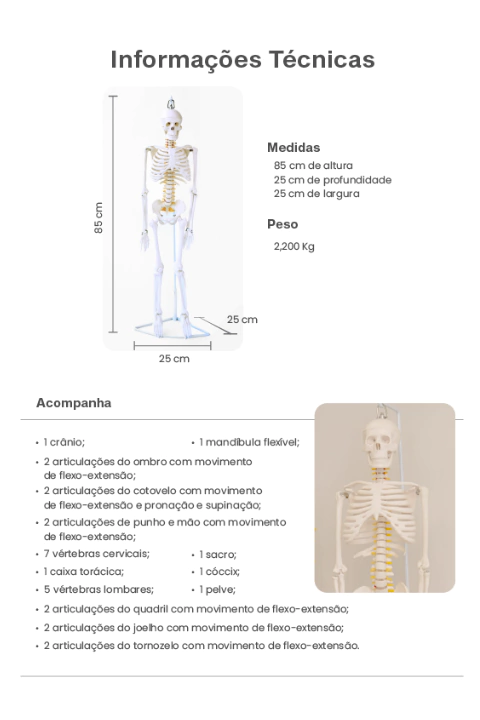 Informações Técnicas

85 cm

25 cm

25 cm

Medidas
85 cm de altura
25 cm de profundidade
25 cm de largura

Peso
2,200 Kg

Acompanha

• 1 crânio;
• 1 mandíbula flexível;
• 2 articulações do ombro com movimento de flexo-extensão;
• 2 articulações do cotovelo com movimento de flexo-extensão e pronação e supinação;
• 2 articulações de punho e mão com movimento de flexo-extensão;
• 7 vértebras cervicais;
• 1 sacro;
• 1 caixa torácica;
• 1 cóccix;
• 5 vértebras lombares;
• 1 pelve;
• 2 articulações do quadril com movimento de flexo-extensão;
• 2 articulações do joelho com movimento de flexo-extensão;
• 2 articulações do tornozelo com movimento de flexo-extensão.